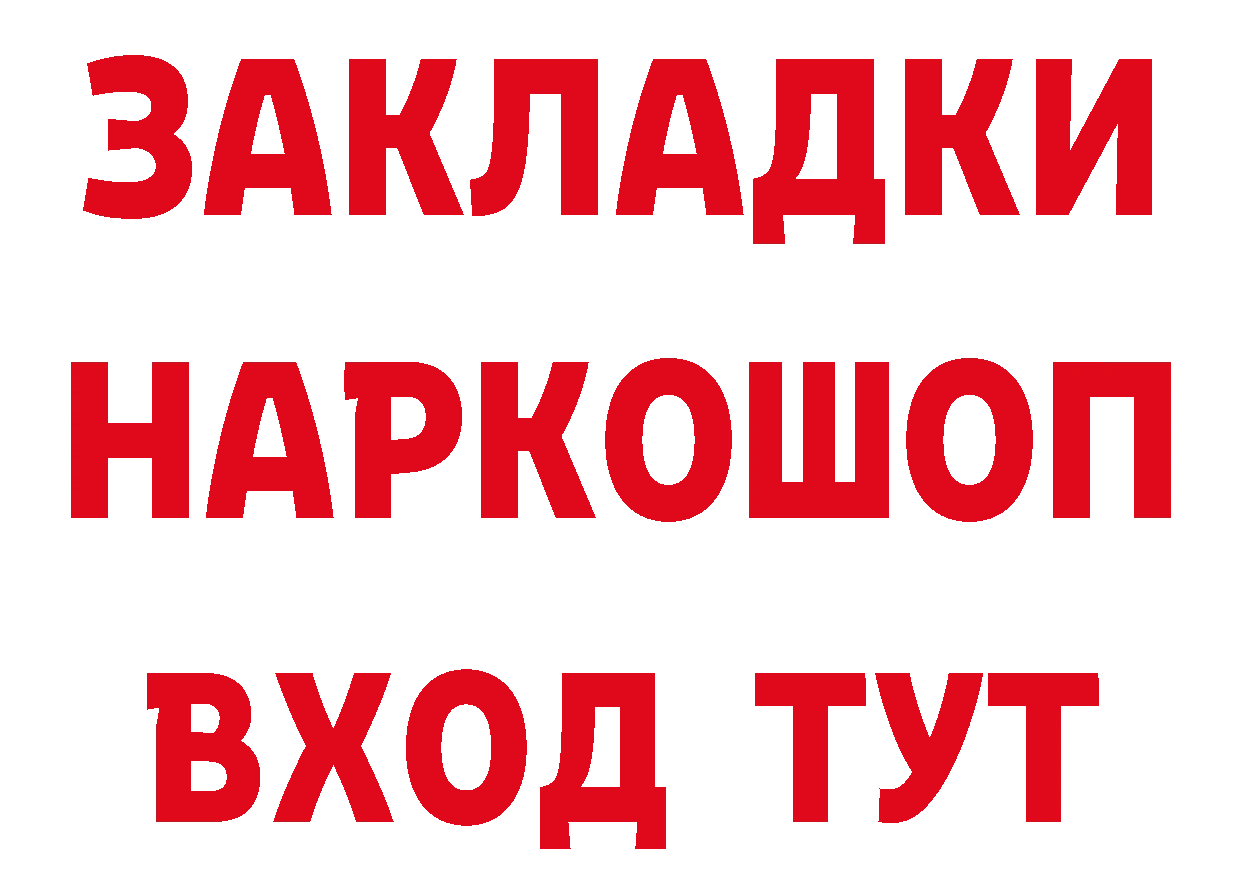 ЗАКЛАДКИ НАРКОШОП ВХОД ТУТ